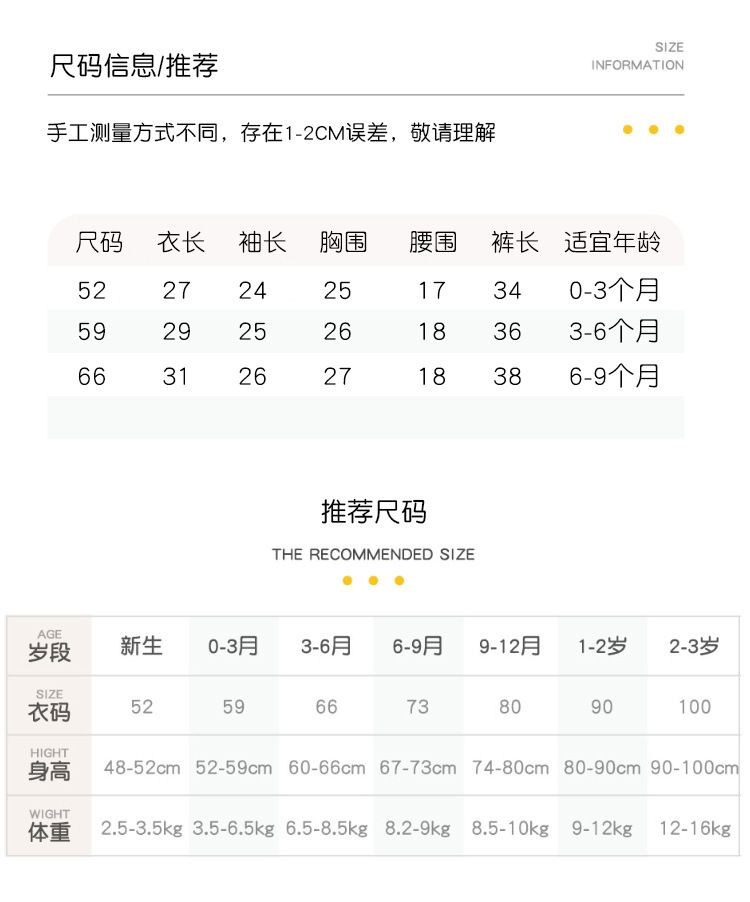 尺码信息/推荐

SIZE
INFORMATION

手工测量方式不同，存在1-2CM误差，敬请理解

| 尺码 | 衣长 | 袖长 | 胸围 | 腰围 | 裤长 | 适宜年龄 |
|---|---|---|---|---|---|---|
| 52 | 27 | 24 | 25 | 17 | 34 | 0-3个月 |
| 59 | 29 | 25 | 26 | 18 | 36 | 3-6个月 |
| 66 | 31 | 26 | 27 | 18 | 38 | 6-9个月 |

推荐尺码

THE RECOMMENDED SIZE

| AGE 岁段 | 新生 | 0-3月 | 3-6月 | 6-9月 | 9-12月 | 1-2岁 | 2-3岁 |
|---|---|---|---|---|---|---|---|
| SIZE 衣码 | 52 | 59 | 66 | 73 | 80 | 90 | 100 |
| HIGHT 身高 | 48-52cm | 52-59cm | 60-66cm | 67-73cm | 74-80cm | 80-90cm | 90-100cm |
| WIGHT 体重 | 2.5-3.5kg | 3.5-6.5kg | 6.5-8.5kg | 8.2-9kg | 8.5-10kg | 9-12kg | 12-16kg |